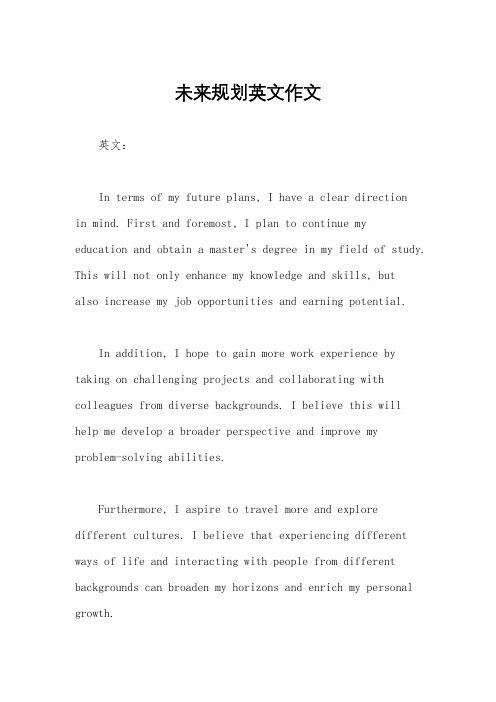 未来规划英文作文

英文：

In terms of my future plans, I have a clear direction in mind. First and foremost, I plan to continue my education and obtain a master's degree in my field of study. This will not only enhance my knowledge and skills, but also increase my job opportunities and earning potential.

In addition, I hope to gain more work experience by taking on challenging projects and collaborating with colleagues from diverse backgrounds. I believe this will help me develop a broader perspective and improve my problem-solving abilities.

Furthermore, I aspire to travel more and explore different cultures. I believe that experiencing different ways of life and interacting with people from different backgrounds can broaden my horizons and enrich my personal growth.